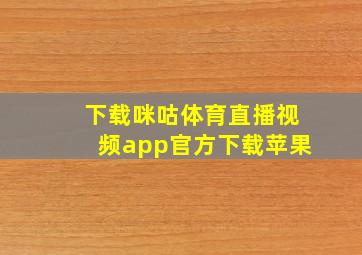 下载咪咕体育直播视频app官方下载苹果